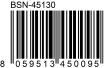 BSN-45130

8 059513 450095